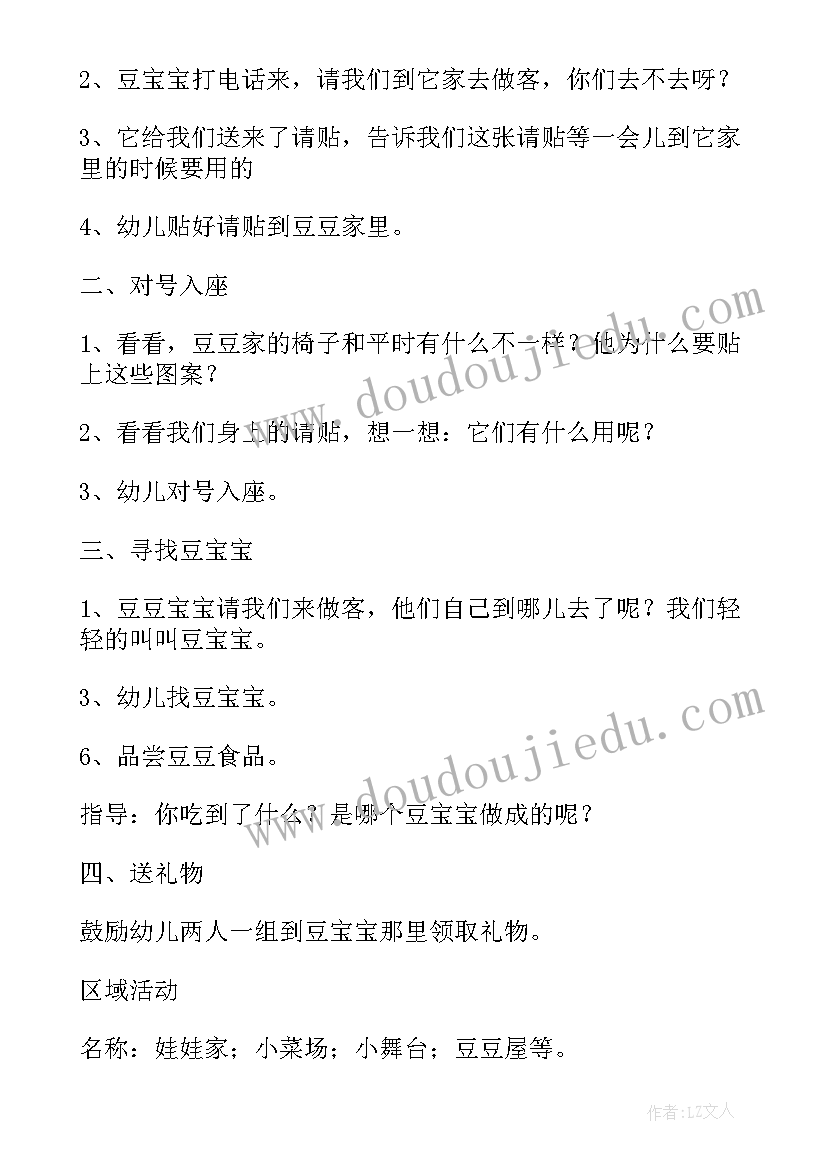 2、豆宝宝打电话来，请我们到它家去做客，你们去不去呀？

3、它给我们送来了请贴，告诉我们这张请贴等一会儿到它家里的时候要用的

4、幼儿贴好请贴到豆豆家里。

二、对号入座

1、看看，豆豆家的椅子和平时有什么不一样？他为什么要贴上这些图案？

2、看看我们身上的请贴，想一想：它们有什么用呢？

3、幼儿对号入座。

三、寻找豆宝宝

1、豆豆宝宝请我们来做客，他们自己到哪儿去了呢？我们轻轻的叫叫豆宝宝。

3、幼儿找豆宝宝。

6、品尝豆豆食品。

指导：你吃到了什么？是哪个豆宝宝做成的呢？

四、送礼物

鼓励幼儿两人一组到豆宝宝那里领取礼物。

区域活动

名称：娃娃家；小菜场；小舞台；豆豆屋等。

www.doudoujiedu.com

www.doudoujiedu.com

作者：LZ文人